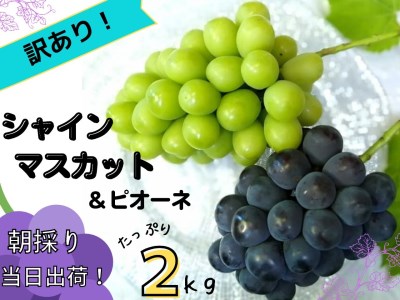 訳あり！

シャイン
マスカット
＆ピオーネ

朝採り
当日出荷！

たっぷり
2kg